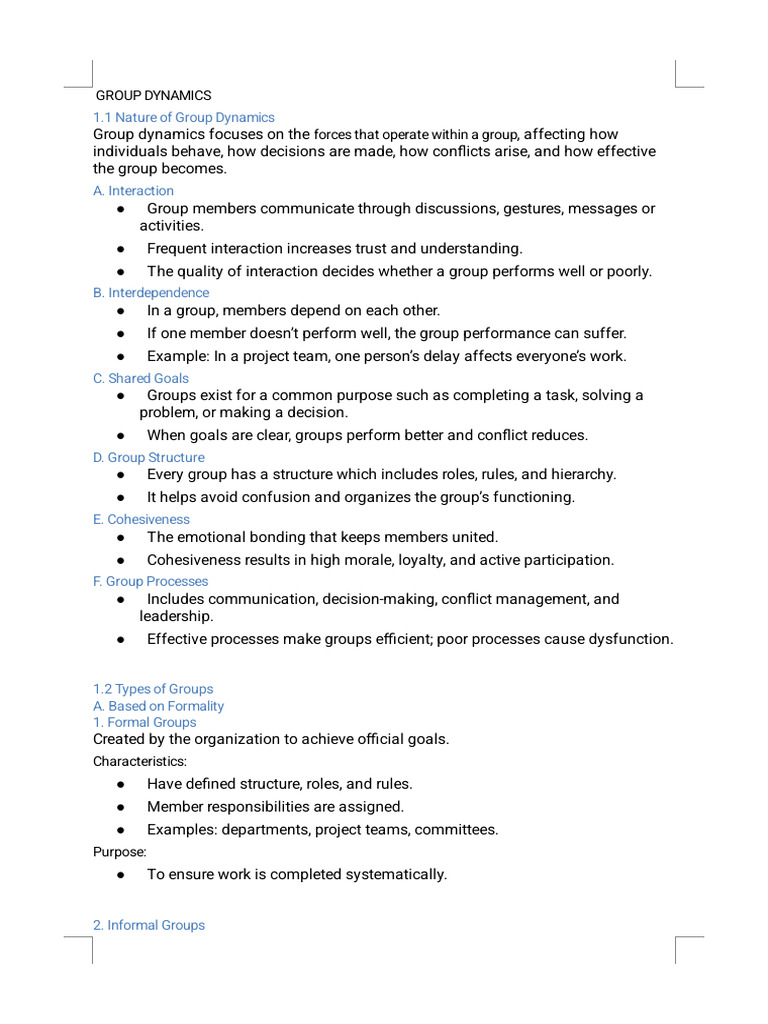 GROUP DYNAMICS
1.1 Nature of Group Dynamics
Group dynamics focuses on the forces that operate within a group, affecting how individuals behave, how decisions are made, how conflicts arise, and how effective the group becomes.
A. Interaction
● Group members communicate through discussions, gestures, messages or activities.
● Frequent interaction increases trust and understanding.
● The quality of interaction decides whether a group performs well or poorly.
B. Interdependence
● In a group, members depend on each other.
● If one member doesn't perform well, the group performance can suffer.
● Example: In a project team, one person's delay affects everyone's work.
C. Shared Goals
● Groups exist for a common purpose such as completing a task, solving a problem, or making a decision.
● When goals are clear, groups perform better and conflict reduces.
D. Group Structure
● Every group has a structure which includes roles, rules, and hierarchy.
● It helps avoid confusion and organizes the group's functioning.
E. Cohesiveness
● The emotional bonding that keeps members united.
● Cohesiveness results in high morale, loyalty, and active participation.
F. Group Processes
● Includes communication, decision-making, conflict management, and leadership.
● Effective processes make groups efficient; poor processes cause dysfunction.

1.2 Types of Groups
A. Based on Formality
1. Formal Groups
Created by the organization to achieve official goals.
Characteristics:
● Have defined structure, roles, and rules.
● Member responsibilities are assigned.
● Examples: departments, project teams, committees.
Purpose:
● To ensure work is completed systematically.

2. Informal Groups